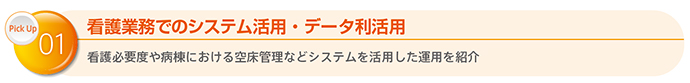 Pick Up
01
看護業務でのシステム活用・データ利活用

看護必要度や病棟における空床管理などシステムを活用した運用を紹介